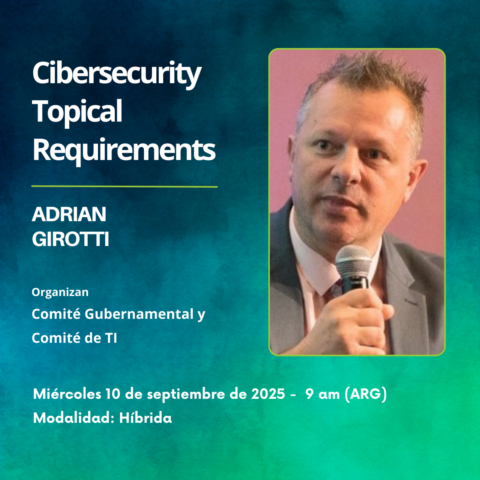 Cibersecurity Topical Requirements

ADRIAN
GIROTTI

Organizan
Comité Gubernamental y
Comité de TI

Miércoles 10 de septiembre de 2025 - 9 am (ARG)
Modalidad: Híbrida